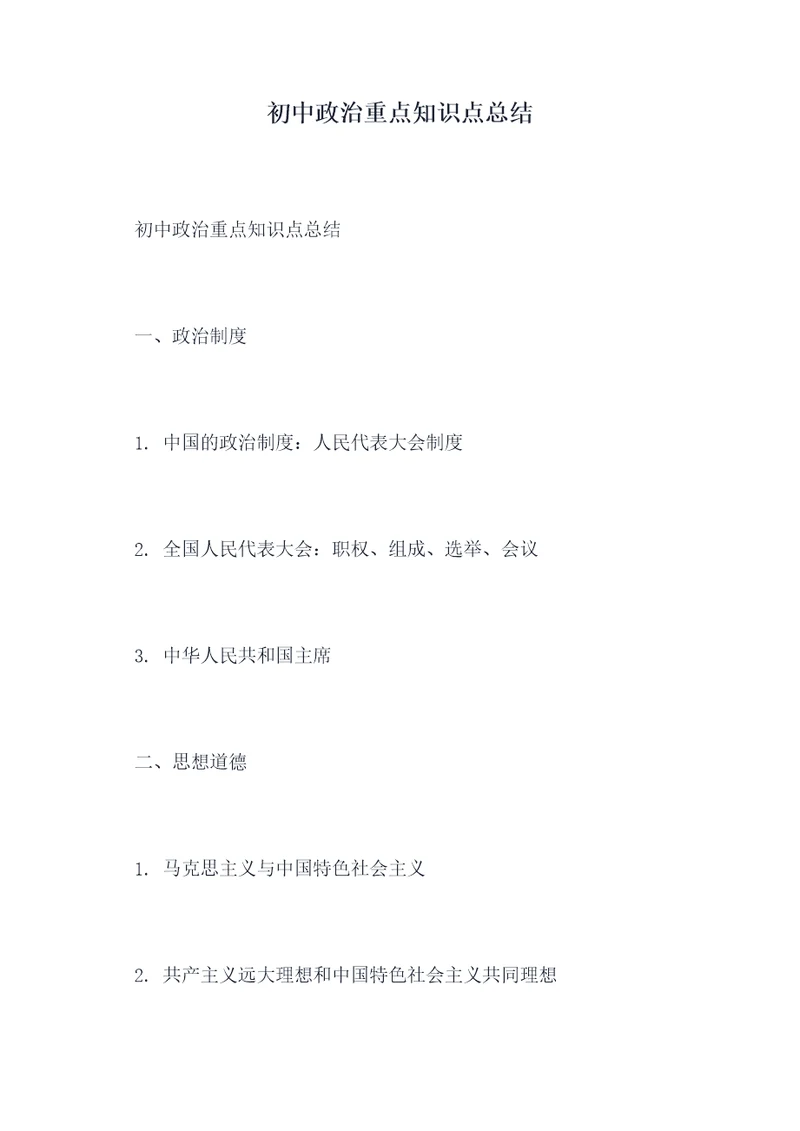 初中政治重点知识点总结

初中政治重点知识点总结

一、政治制度

1. 中国的政治制度：人民代表大会制度

2. 全国人民代表大会：职权、组成、选举、会议

3. 中华人民共和国主席

二、思想道德

1. 马克思主义与中国特色社会主义

2. 共产主义远大理想和中国特色社会主义共同理想